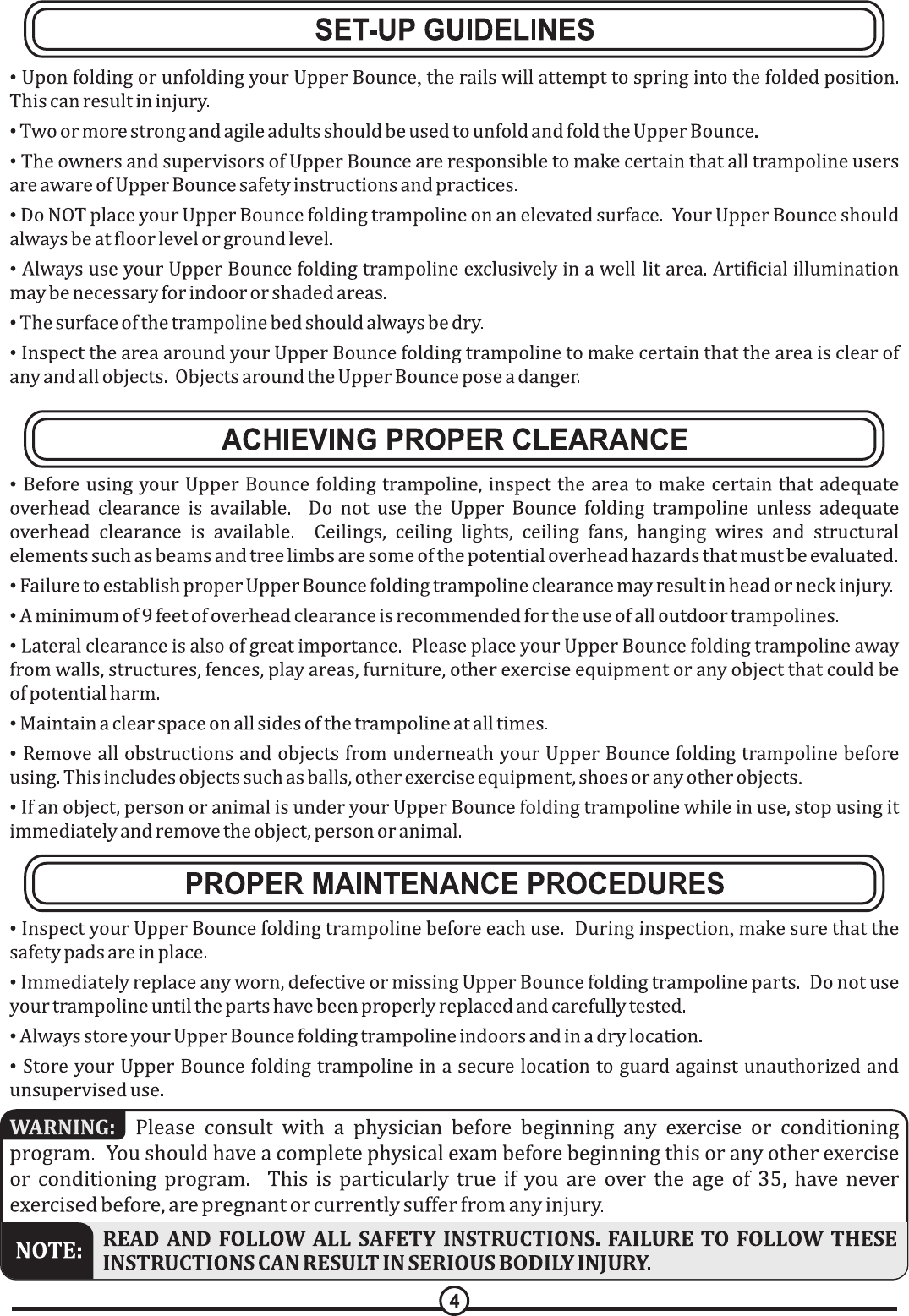 SET-UP GUIDELINES

• Upon folding or unfolding your Upper Bounce, the rails will attempt to spring into the folded position. This can result in injury.

• Two or more strong and agile adults should be used to unfold and fold the Upper Bounce.

• The owners and supervisors of Upper Bounce are responsible to make certain that all trampoline users are aware of Upper Bounce safety instructions and practices.

• Do NOT place your Upper Bounce folding trampoline on an elevated surface. Your Upper Bounce should always be at floor level or ground level.

• Always use your Upper Bounce folding trampoline exclusively in a well-lit area. Artificial illumination may be necessary for indoor or shaded areas.

• The surface of the trampoline bed should always be dry.

• Inspect the area around your Upper Bounce folding trampoline to make certain that the area is clear of any and all objects. Objects around the Upper Bounce pose a danger.

ACHIEVING PROPER CLEARANCE

• Before using your Upper Bounce folding trampoline, inspect the area to make certain that adequate overhead clearance is available. Do not use the Upper Bounce folding trampoline unless adequate overhead clearance is available. Ceilings, ceiling lights, ceiling fans, hanging wires and structural elements such as beams and tree limbs are some of the potential overhead hazards that must be evaluated.

• Failure to establish proper Upper Bounce folding trampoline clearance may result in head or neck injury.

• A minimum of 9 feet of overhead clearance is recommended for the use of all outdoor trampolines.

• Lateral clearance is also of great importance. Please place your Upper Bounce folding trampoline away from walls, structures, fences, play areas, furniture, other exercise equipment or any object that could be of potential harm.

• Maintain a clear space on all sides of the trampoline at all times.

• Remove all obstructions and objects from underneath your Upper Bounce folding trampoline before using. This includes objects such as balls, other exercise equipment, shoes or any other objects.

• If an object, person or animal is under your Upper Bounce folding trampoline while in use, stop using it immediately and remove the object, person or animal.

PROPER MAINTENANCE PROCEDURES

• Inspect your Upper Bounce folding trampoline before each use. During inspection, make sure that the safety pads are in place.

• Immediately replace any worn, defective or missing Upper Bounce folding trampoline parts. Do not use your trampoline until the parts have been properly replaced and carefully tested.

• Always store your Upper Bounce folding trampoline indoors and in a dry location.

• Store your Upper Bounce folding trampoline in a secure location to guard against unauthorized and unsupervised use.

WARNING: Please consult with a physician before beginning any exercise or conditioning program. You should have a complete physical exam before beginning this or any other exercise or conditioning program. This is particularly true if you are over the age of 35, have never exercised before, are pregnant or currently suffer from any injury.

NOTE: READ AND FOLLOW ALL SAFETY INSTRUCTIONS. FAILURE TO FOLLOW THESE INSTRUCTIONS CAN RESULT IN SERIOUS BODILY INJURY.

4